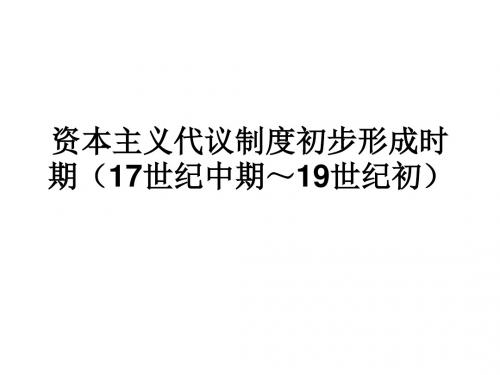 资本主义代议制度初步形成时期（17世纪中期～19世纪初）